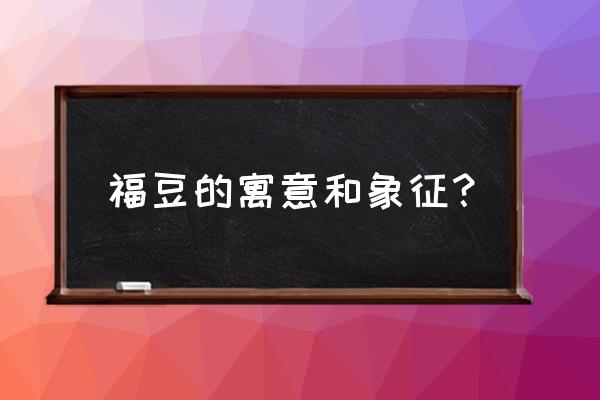 福豆的寓意和象征？